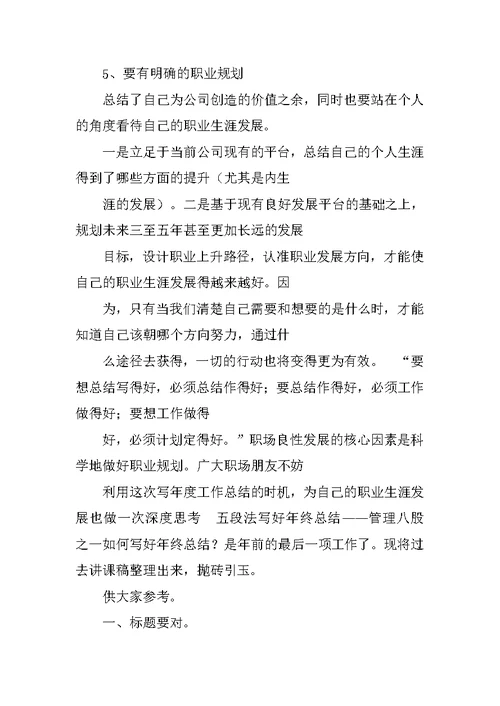 5、要有明确的职业规划

总结了自己为公司创造的价值之余，同时也要站在个人的角度看待自己的职业生涯发展。

一是立足于当前公司现有的平台，总结自己的个人生涯得到了哪些方面的提升（尤其是内生

涯的发展）。二是基于现有良好发展平台的基础之上，规划未来三至五年甚至更加长远的发展

目标，设计职业上升路径，认准职业发展方向，才能使自己的职业生涯发展得越来越好。因

为，只有当我们清楚自己需要和想要的是什么时，才能知道自己该朝哪个方向努力，通过什

么途径去获得，一切的行动也将变得更为有效。 “要想总结写得好，必须总结作得好；要总结作得好，必须工作做得好；要想工作做得

好，必须计划定得好。”职场良性发展的核心因素是科学地做好职业规划。广大职场朋友不妨

利用这次写年度工作总结的时机，为自己的职业生涯发展也做一次深度思考 五段法写好年终总结——管理八股之一如何写好年终总结？是年前的最后一项工作了。现将过去讲课稿整理出来，抛砖引玉。

供大家参考。

一、标题要对。